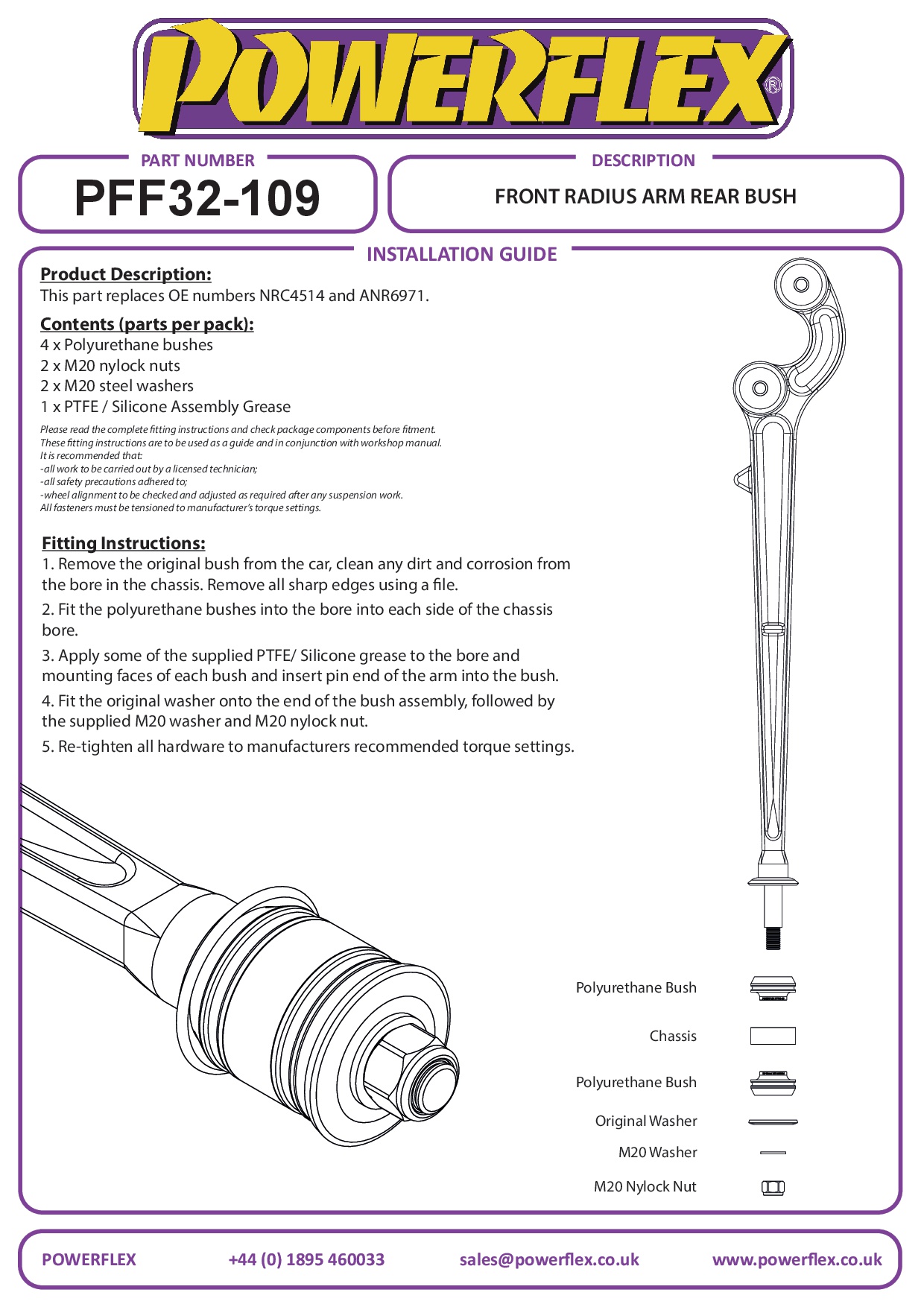 POWERFLEX®

PART NUMBER
PFF32-109

DESCRIPTION
FRONT RADIUS ARM REAR BUSH

INSTALLATION GUIDE

Product Description:
This part replaces OE numbers NRC4514 and ANR6971.

Contents (parts per pack):
4 x Polyurethane bushes
2 x M20 nylock nuts
2 x M20 steel washers
1 x PTFE / Silicone Assembly Grease

Please read the complete fitting instructions and check package components before fitment.
These fitting instructions are to be used as a guide and in conjunction with workshop manual.
It is recommended that:
-all work to be carried out by a licensed technician;
-all safety precautions adhered to;
-wheel alignment to be checked and adjusted as required after any suspension work.
All fasteners must be tensioned to manufacturer's torque settings.

Fitting Instructions:
1. Remove the original bush from the car, clean any dirt and corrosion from the bore in the chassis. Remove all sharp edges using a file.
2. Fit the polyurethane bushes into the bore into each side of the chassis bore.
3. Apply some of the supplied PTFE/ Silicone grease to the bore and mounting faces of each bush and insert pin end of the arm into the bush.
4. Fit the original washer onto the end of the bush assembly, followed by the supplied M20 washer and M20 nylock nut.
5. Re-tighten all hardware to manufacturers recommended torque settings.

Polyurethane Bush
Chassis
Polyurethane Bush
Original Washer
M20 Washer
M20 Nylock Nut

POWERFLEX
+44 (0) 1895 460033
sales@powerflex.co.uk
www.powerflex.co.uk